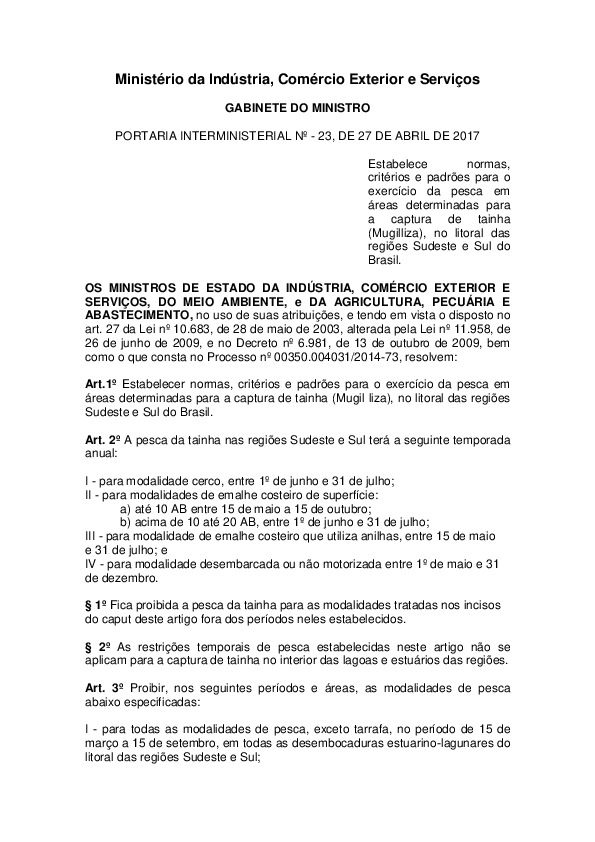 Ministério da Indústria, Comércio Exterior e Serviços

GABINETE DO MINISTRO

PORTARIA INTERMINISTERIAL Nº - 23, DE 27 DE ABRIL DE 2017

Estabelece normas, critérios e padrões para o exercício da pesca em áreas determinadas para a captura de tainha (Mugilliza), no litoral das regiões Sudeste e Sul do Brasil.

OS MINISTROS DE ESTADO DA INDÚSTRIA, COMÉRCIO EXTERIOR E SERVIÇOS, DO MEIO AMBIENTE, e DA AGRICULTURA, PECUÁRIA E ABASTECIMENTO, no uso de suas atribuições, e tendo em vista o disposto no art. 27 da Lei nº 10.683, de 28 de maio de 2003, alterada pela Lei nº 11.958, de 26 de junho de 2009, e no Decreto nº 6.981, de 13 de outubro de 2009, bem como o que consta no Processo nº 00350.004031/2014-73, resolvem:

Art.1º Estabelecer normas, critérios e padrões para o exercício da pesca em áreas determinadas para a captura de tainha (Mugil liza), no litoral das regiões Sudeste e Sul do Brasil.

Art. 2º A pesca da tainha nas regiões Sudeste e Sul terá a seguinte temporada anual:

I - para modalidade cerco, entre 1º de junho e 31 de julho;
II - para modalidades de emalhe costeiro de superfície:
a) até 10 AB entre 15 de maio a 15 de outubro;
b) acima de 10 até 20 AB, entre 1º de junho e 31 de julho;
III - para modalidade de emalhe costeiro que utiliza anilhas, entre 15 de maio e 31 de julho; e
IV - para modalidade desembarcada ou não motorizada entre 1º de maio e 31 de dezembro.

§ 1º Fica proibida a pesca da tainha para as modalidades tratadas nos incisos do caput deste artigo fora dos períodos neles estabelecidos.

§ 2º As restrições temporais de pesca estabelecidas neste artigo não se aplicam para a captura de tainha no interior das lagoas e estuários das regiões.

Art. 3º Proibir, nos seguintes períodos e áreas, as modalidades de pesca abaixo especificadas:

I - para todas as modalidades de pesca, exceto tarrafa, no período de 15 de março a 15 de setembro, em todas as desembocaduras estuarino-lagunares do litoral das regiões Sudeste e Sul;